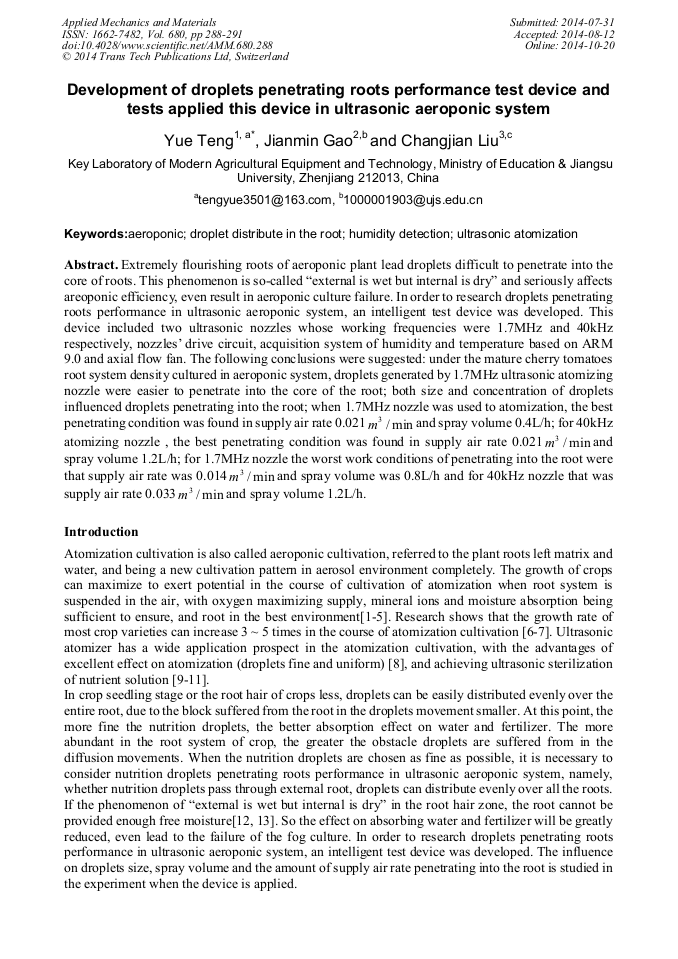 Applied Mechanics and Materials
ISSN: 1662-7482, Vol. 680, pp 288-291
doi:10.4028/www.scientific.net/AMM.680.288
© 2014 Trans Tech Publications Ltd, Switzerland

Submitted: 2014-07-31
Accepted: 2014-08-12
Online: 2014-10-20

Development of droplets penetrating roots performance test device and tests applied this device in ultrasonic aeroponic system

Yue Teng$^{1, a*}$, Jianmin Gao$^{2,b}$ and Changjian Liu$^{3,c}$

Key Laboratory of Modern Agricultural Equipment and Technology, Ministry of Education & Jiangsu University, Zhenjiang 212013, China

$^{a}$tengyue3501@163.com, $^{b}$1000001903@ujs.edu.cn

Keywords:aeroponic; droplet distribute in the root; humidity detection; ultrasonic atomization

Abstract. Extremely flourishing roots of aeroponic plant lead droplets difficult to penetrate into the core of roots. This phenomenon is so-called "external is wet but internal is dry" and seriously affects areoponic efficiency, even result in aeroponic culture failure. In order to research droplets penetrating roots performance in ultrasonic aeroponic system, an intelligent test device was developed. This device included two ultrasonic nozzles whose working frequencies were 1.7MHz and 40kHz respectively, nozzles' drive circuit, acquisition system of humidity and temperature based on ARM 9.0 and axial flow fan. The following conclusions were suggested: under the mature cherry tomatoes root system density cultured in aeroponic system, droplets generated by 1.7MHz ultrasonic atomizing nozzle were easier to penetrate into the core of the root; both size and concentration of droplets influenced droplets penetrating into the root; when 1.7MHz nozzle was used to atomization, the best penetrating condition was found in supply air rate 0.021 $m^3/\min$ and spray volume 0.4L/h; for 40kHz atomizing nozzle , the best penetrating condition was found in supply air rate 0.021 $m^3/\min$ and spray volume 1.2L/h; for 1.7MHz nozzle the worst work conditions of penetrating into the root were that supply air rate was 0.014 $m^3/\min$ and spray volume was 0.8L/h and for 40kHz nozzle that was supply air rate 0.033 $m^3/\min$ and spray volume 1.2L/h.

Introduction

Atomization cultivation is also called aeroponic cultivation, referred to the plant roots left matrix and water, and being a new cultivation pattern in aerosol environment completely. The growth of crops can maximize to exert potential in the course of cultivation of atomization when root system is suspended in the air, with oxygen maximizing supply, mineral ions and moisture absorption being sufficient to ensure, and root in the best environment[1-5]. Research shows that the growth rate of most crop varieties can increase 3 ~ 5 times in the course of atomization cultivation [6-7]. Ultrasonic atomizer has a wide application prospect in the atomization cultivation, with the advantages of excellent effect on atomization (droplets fine and uniform) [8], and achieving ultrasonic sterilization of nutrient solution [9-11].
In crop seedling stage or the root hair of crops less, droplets can be easily distributed evenly over the entire root, due to the block suffered from the root in the droplets movement smaller. At this point, the more fine the nutrition droplets, the better absorption effect on water and fertilizer. The more abundant in the root system of crop, the greater the obstacle droplets are suffered from in the diffusion movements. When the nutrition droplets are chosen as fine as possible, it is necessary to consider nutrition droplets penetrating roots performance in ultrasonic aeroponic system, namely, whether nutrition droplets pass through external root, droplets can distribute evenly over all the roots. If the phenomenon of "external is wet but internal is dry" in the root hair zone, the root cannot be provided enough free moisture[12, 13]. So the effect on absorbing water and fertilizer will be greatly reduced, even lead to the failure of the fog culture. In order to research droplets penetrating roots performance in ultrasonic aeroponic system, an intelligent test device was developed. The influence on droplets size, spray volume and the amount of supply air rate penetrating into the root is studied in the experiment when the device is applied.